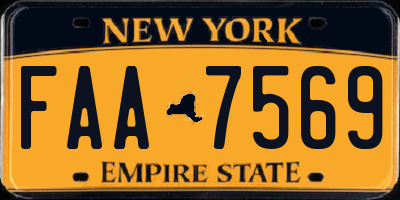 NEW YORK

FAA 7569

EMPIRE STATE